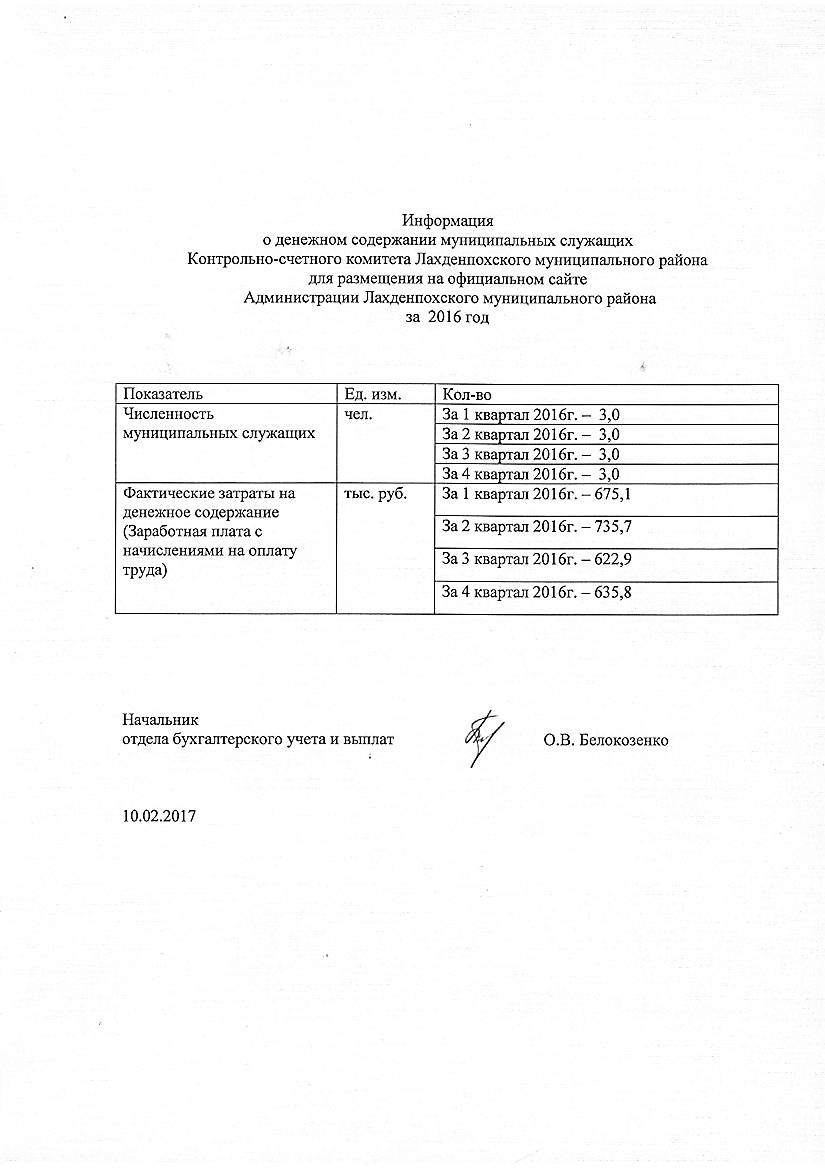 Информация
о денежном содержании муниципальных служащих
Контрольно-счетного комитета Лахденпохского муниципального района
для размещения на официальном сайте
Администрации Лахденпохского муниципального района
за 2016 год

| Показатель | Ед. изм. | Кол-во |
|---|---|---|
| Численность муниципальных служащих | чел. | За 1 квартал 2016г. – 3,0 |
| | | За 2 квартал 2016г. – 3,0 |
| | | За 3 квартал 2016г. – 3,0 |
| | | За 4 квартал 2016г. – 3,0 |
| Фактические затраты на денежное содержание (Заработная плата с начислениями на оплату труда) | тыс. руб. | За 1 квартал 2016г. – 675,1 |
| | | За 2 квартал 2016г. – 735,7 |
| | | За 3 квартал 2016г. – 622,9 |
| | | За 4 квартал 2016г. – 635,8 |

Начальник
отдела бухгалтерского учета и выплат О.В. Белокозенко

10.02.2017